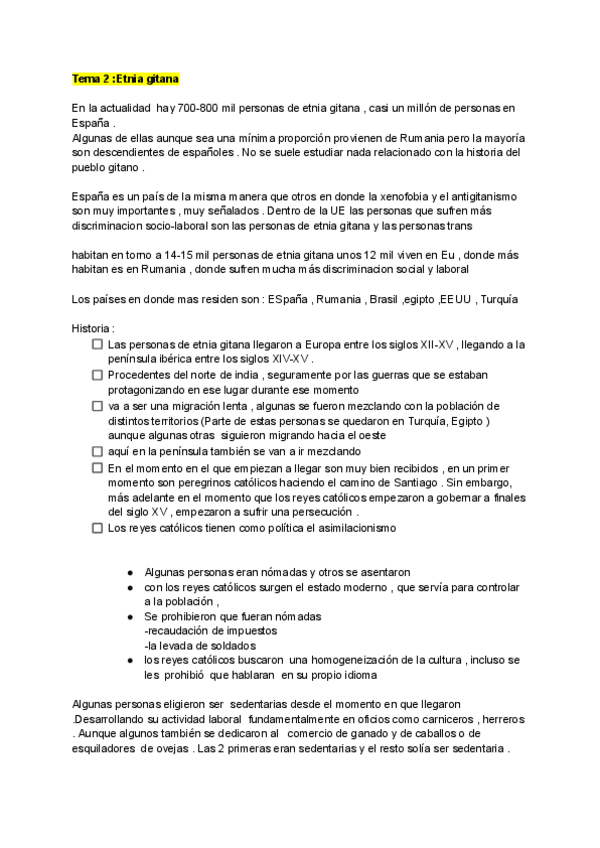 Tema 2 :Etnia gitana

En la actualidad hay 700-800 mil personas de etnia gitana , casi un millón de personas en España .
Algunas de ellas aunque sea una mínima proporción provienen de Rumania pero la mayoría son descendientes de españoles . No se suele estudiar nada relacionado con la historia del pueblo gitano .

España es un país de la misma manera que otros en donde la xenofobia y el antigitanismo son muy importantes , muy señalados . Dentro de la UE las personas que sufren más discriminacion socio-laboral son las personas de etnia gitana y las personas trans

habitan en torno a 14-15 mil personas de etnia gitana unos 12 mil viven en Eu , donde más habitan es en Rumania , donde sufren mucha más discriminacion social y laboral

Los países en donde mas residen son : ESpaña , Rumania , Brasil ,egipto ,EEUU , Turquía

Historia :
☐ Las personas de etnia gitana llegaron a Europa entre los siglos XII-XV , llegando a la península ibérica entre los siglos XIV-XV .
☐ Procedentes del norte de india , seguramente por las guerras que se estaban protagonizando en ese lugar durante ese momento
☐ va a ser una migración lenta , algunas se fueron mezclando con la población de distintos territorios (Parte de estas personas se quedaron en Turquía, Egipto ) aunque algunas otras siguieron migrando hacia el oeste
☐ aquí en la península también se van a ir mezclando
☐ En el momento en el que empiezan a llegar son muy bien recibidos , en un primer momento son peregrinos católicos haciendo el camino de Santiago . Sin embargo, más adelante en el momento que los reyes católicos empezaron a gobernar a finales del siglo XV , empezaron a sufrir una persecución .
☐ Los reyes católicos tienen como política el asimilacionismo

● Algunas personas eran nómadas y otros se asentaron
● con los reyes católicos surgen el estado moderno , que servía para controlar a la población ,
● Se prohibieron que fueran nómadas
-recaudación de impuestos
-la levada de soldados
● los reyes católicos buscaron una homogeneización de la cultura , incluso se les prohibió que hablaran en su propio idioma

Algunas personas eligieron ser sedentarias desde el momento en que llegaron .Desarrollando su actividad laboral fundamentalmente en oficios como carniceros , herreros . Aunque algunos también se dedicaron al comercio de ganado y de caballos o de esquiladores de ovejas . Las 2 primeras eran sedentarias y el resto solía ser sedentaria .